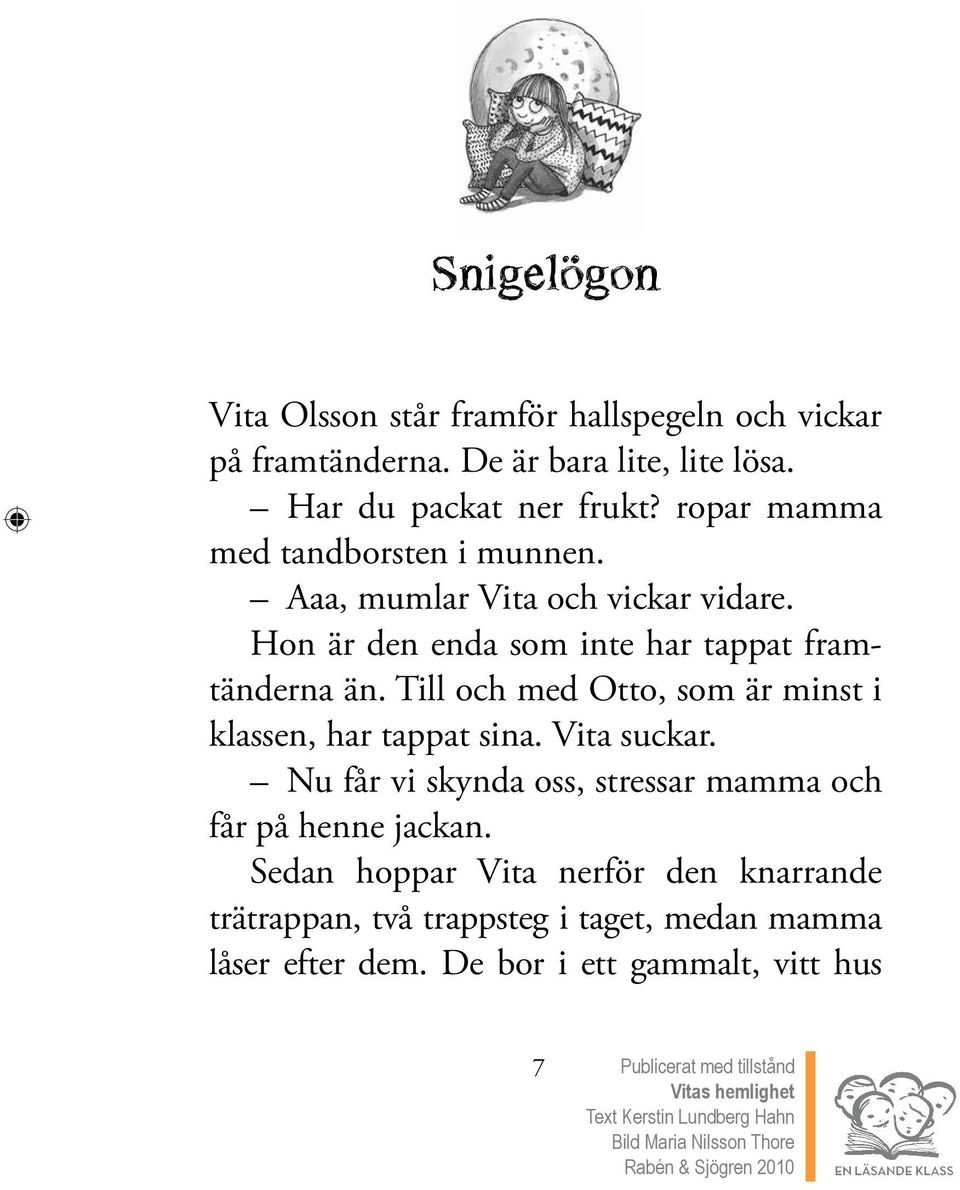 Snigelögon

Vita Olsson står framför hallspegeln och vickar på framtänderna. De är bara lite, lite lösa.

– Har du packat ner frukt? ropar mamma med tandborsten i munnen.

– Aaa, mumlar Vita och vickar vidare.

Hon är den enda som inte har tappat framtänderna än. Till och med Otto, som är minst i klassen, har tappat sina. Vita suckar.

– Nu får vi skynda oss, stressar mamma och får på henne jackan.

Sedan hoppar Vita nerför den knarrande trätrappan, två trappsteg i taget, medan mamma låser efter dem. De bor i ett gammalt, vitt hus

7

Publicerat med tillstånd
Vitas hemlighet
Text Kerstin Lundberg Hahn
Bild Maria Nilsson Thore
Rabén & Sjögren 2010

EN LÄSANDE KLASS